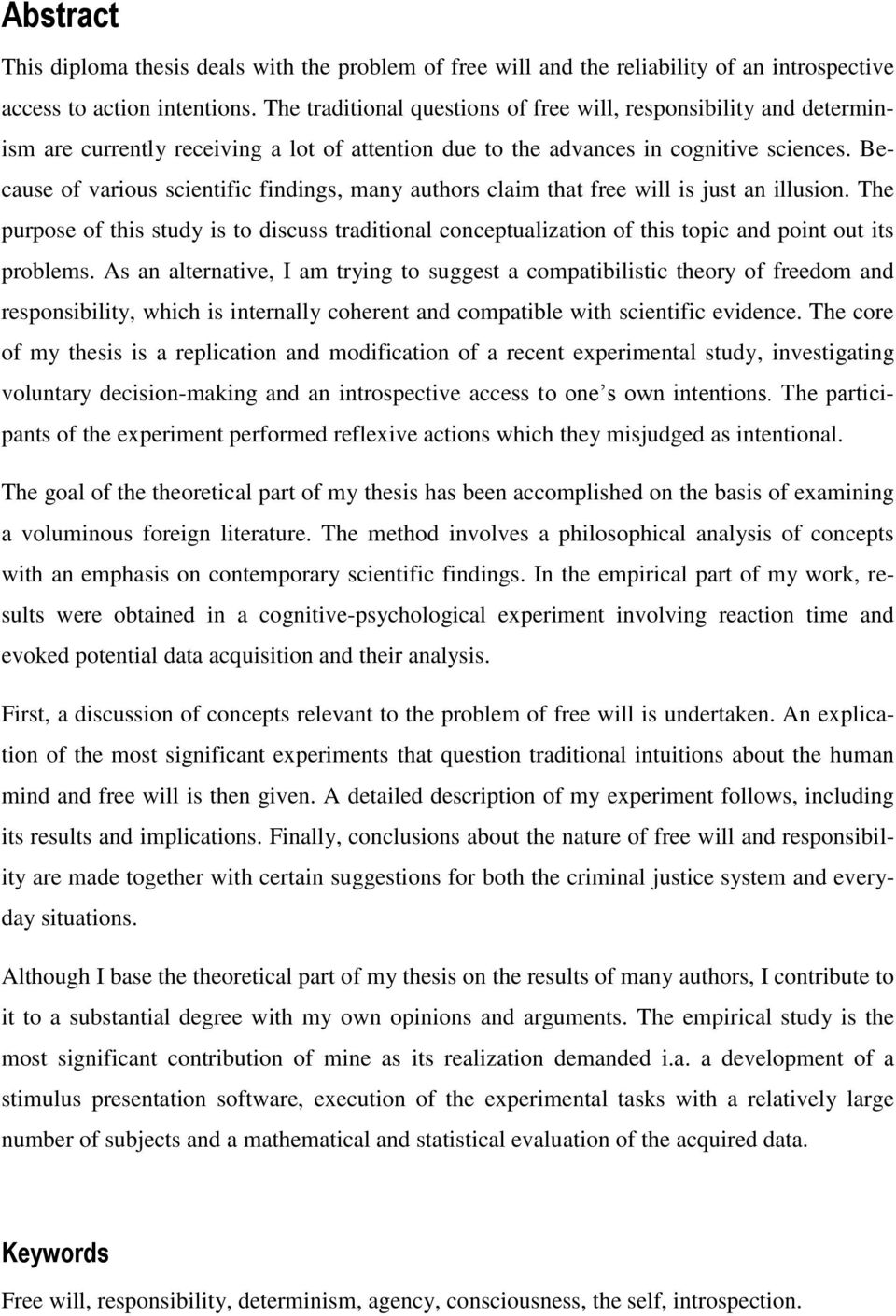 Abstract

This diploma thesis deals with the problem of free will and the reliability of an introspective access to action intentions. The traditional questions of free will, responsibility and determinism are currently receiving a lot of attention due to the advances in cognitive sciences. Because of various scientific findings, many authors claim that free will is just an illusion. The purpose of this study is to discuss traditional conceptualization of this topic and point out its problems. As an alternative, I am trying to suggest a compatibilistic theory of freedom and responsibility, which is internally coherent and compatible with scientific evidence. The core of my thesis is a replication and modification of a recent experimental study, investigating voluntary decision-making and an introspective access to one s own intentions. The participants of the experiment performed reflexive actions which they misjudged as intentional.

The goal of the theoretical part of my thesis has been accomplished on the basis of examining a voluminous foreign literature. The method involves a philosophical analysis of concepts with an emphasis on contemporary scientific findings. In the empirical part of my work, results were obtained in a cognitive-psychological experiment involving reaction time and evoked potential data acquisition and their analysis.

First, a discussion of concepts relevant to the problem of free will is undertaken. An explication of the most significant experiments that question traditional intuitions about the human mind and free will is then given. A detailed description of my experiment follows, including its results and implications. Finally, conclusions about the nature of free will and responsibility are made together with certain suggestions for both the criminal justice system and everyday situations.

Although I base the theoretical part of my thesis on the results of many authors, I contribute to it to a substantial degree with my own opinions and arguments. The empirical study is the most significant contribution of mine as its realization demanded i.a. a development of a stimulus presentation software, execution of the experimental tasks with a relatively large number of subjects and a mathematical and statistical evaluation of the acquired data.

Keywords

Free will, responsibility, determinism, agency, consciousness, the self, introspection.